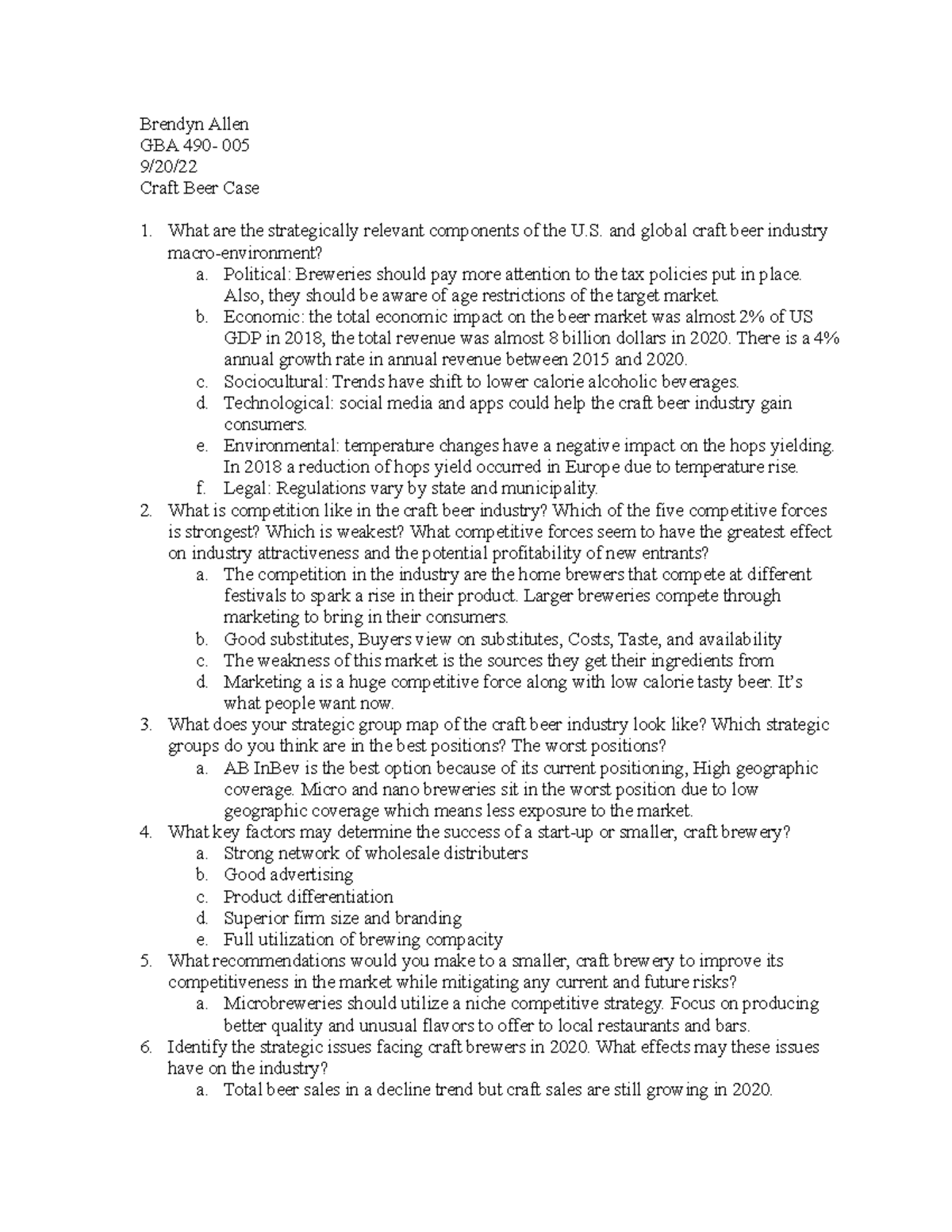 Brendyn Allen
GBA 490- 005
9/20/22
Craft Beer Case

1. What are the strategically relevant components of the U.S. and global craft beer industry macro-environment?
a. Political: Breweries should pay more attention to the tax policies put in place. Also, they should be aware of age restrictions of the target market.
b. Economic: the total economic impact on the beer market was almost 2% of US GDP in 2018, the total revenue was almost 8 billion dollars in 2020. There is a 4% annual growth rate in annual revenue between 2015 and 2020.
c. Sociocultural: Trends have shift to lower calorie alcoholic beverages.
d. Technological: social media and apps could help the craft beer industry gain consumers.
e. Environmental: temperature changes have a negative impact on the hops yielding. In 2018 a reduction of hops yield occurred in Europe due to temperature rise.
f. Legal: Regulations vary by state and municipality.
2. What is competition like in the craft beer industry? Which of the five competitive forces is strongest? Which is weakest? What competitive forces seem to have the greatest effect on industry attractiveness and the potential profitability of new entrants?
a. The competition in the industry are the home brewers that compete at different festivals to spark a rise in their product. Larger breweries compete through marketing to bring in their consumers.
b. Good substitutes, Buyers view on substitutes, Costs, Taste, and availability
c. The weakness of this market is the sources they get their ingredients from
d. Marketing a is a huge competitive force along with low calorie tasty beer. It's what people want now.
3. What does your strategic group map of the craft beer industry look like? Which strategic groups do you think are in the best positions? The worst positions?
a. AB InBev is the best option because of its current positioning, High geographic coverage. Micro and nano breweries sit in the worst position due to low geographic coverage which means less exposure to the market.
4. What key factors may determine the success of a start-up or smaller, craft brewery?
a. Strong network of wholesale distributers
b. Good advertising
c. Product differentiation
d. Superior firm size and branding
e. Full utilization of brewing compacity
5. What recommendations would you make to a smaller, craft brewery to improve its competitiveness in the market while mitigating any current and future risks?
a. Microbreweries should utilize a niche competitive strategy. Focus on producing better quality and unusual flavors to offer to local restaurants and bars.
6. Identify the strategic issues facing craft brewers in 2020. What effects may these issues have on the industry?
a. Total beer sales in a decline trend but craft sales are still growing in 2020.